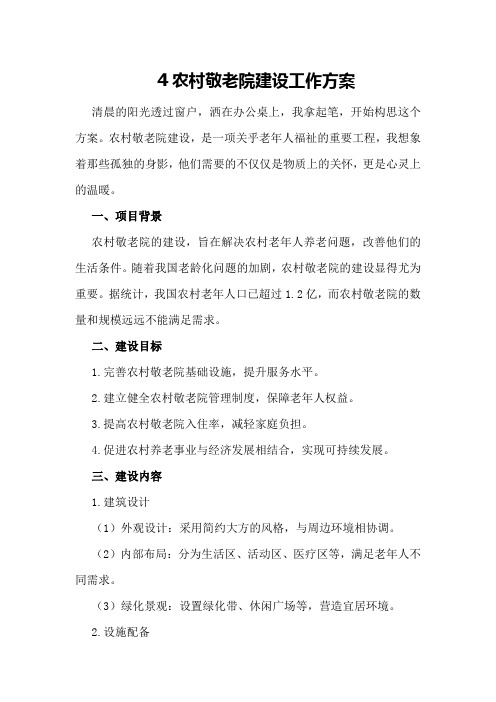 4 农村敬老院建设工作方案

清晨的阳光透过窗户，洒在办公桌上，我拿起笔，开始构思这个方案。农村敬老院建设，是一项关乎老年人福祉的重要工程，我想象着那些孤独的身影，他们需要的不仅仅是物质上的关怀，更是心灵上的温暖。

一、项目背景

农村敬老院的建设，旨在解决农村老年人养老问题，改善他们的生活条件。随着我国老龄化问题的加剧，农村敬老院的建设显得尤为重要。据统计，我国农村老年人口已超过 1.2 亿，而农村敬老院的数量和规模远远不能满足需求。

二、建设目标

1.完善农村敬老院基础设施，提升服务水平。

2.建立健全农村敬老院管理制度，保障老年人权益。

3.提高农村敬老院入住率，减轻家庭负担。

4.促进农村养老事业与经济发展相结合，实现可持续发展。

三、建设内容

1.建筑设计

（1）外观设计：采用简约大方的风格，与周边环境相协调。

（2）内部布局：分为生活区、活动区、医疗区等，满足老年人不同需求。

（3）绿化景观：设置绿化带、休闲广场等，营造宜居环境。

2.设施配备